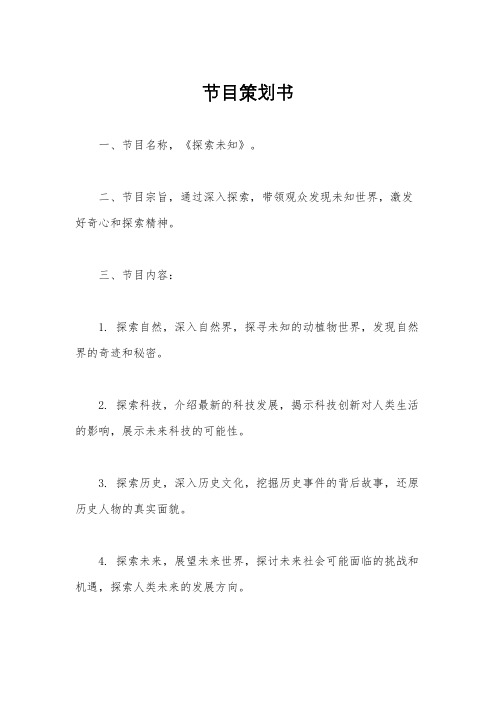 节目策划书

一、节目名称，《探索未知》。

二、节目宗旨，通过深入探索，带领观众发现未知世界，激发好奇心和探索精神。

三、节目内容：

1. 探索自然，深入自然界，探寻未知的动植物世界，发现自然界的奇迹和秘密。

2. 探索科技，介绍最新的科技发展，揭示科技创新对人类生活的影响，展示未来科技的可能性。

3. 探索历史，深入历史文化，挖掘历史事件的背后故事，还原历史人物的真实面貌。

4. 探索未来，展望未来世界，探讨未来社会可能面临的挑战和机遇，探索人类未来的发展方向。